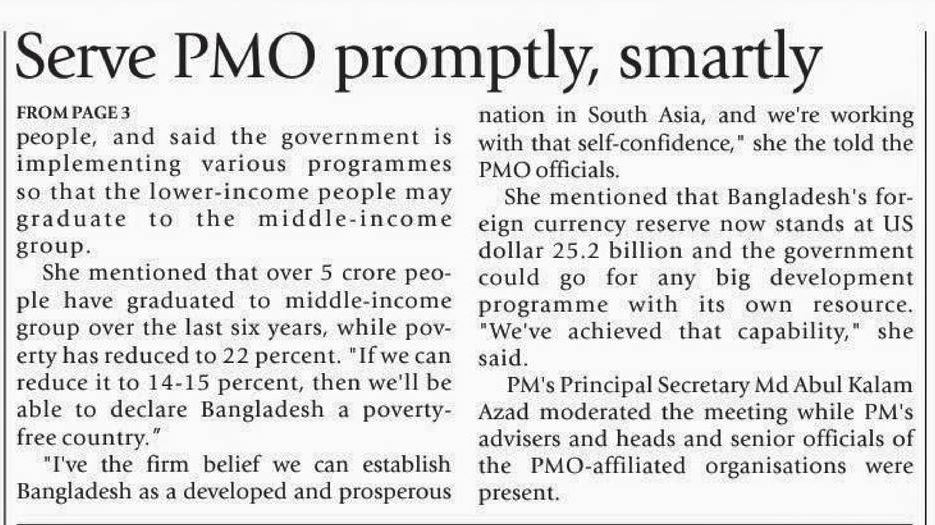 Serve PMO promptly, smartly

FROM PAGE 3
people, and said the government is implementing various programmes so that the lower-income people may graduate to the middle-income group.

She mentioned that over 5 crore people have graduated to middle-income group over the last six years, while poverty has reduced to 22 percent. "If we can reduce it to 14-15 percent, then we'll be able to declare Bangladesh a poverty-free country."

"I've the firm belief we can establish Bangladesh as a developed and prosperous nation in South Asia, and we're working with that self-confidence," she the told the PMO officials.

She mentioned that Bangladesh's foreign currency reserve now stands at US dollar 25.2 billion and the government could go for any big development programme with its own resource. "We've achieved that capability," she said.

PM's Principal Secretary Md Abul Kalam Azad moderated the meeting while PM's advisers and heads and senior officials of the PMO-affiliated organisations were present.